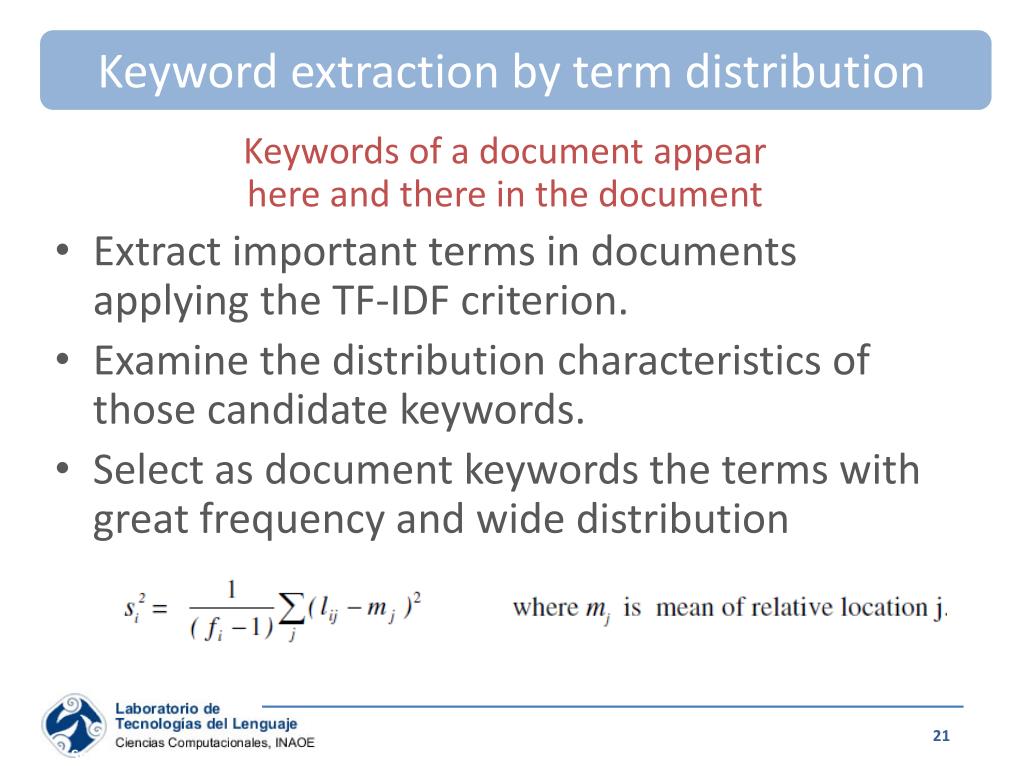 Keyword extraction by term distribution

Keywords of a document appear here and there in the document

• Extract important terms in documents applying the TF-IDF criterion.
• Examine the distribution characteristics of those candidate keywords.
• Select as document keywords the terms with great frequency and wide distribution

$s_i^2 = \frac{1}{(f_i - 1)} \sum_j (l_{ij} - m_j)^2$ where $m_j$ is mean of relative location j.

Laboratorio de Tecnologías del Lenguaje
Ciencias Computacionales, INAOE

21